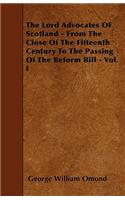 The Lord Advocates Of Scotland - From The Close Of The Fifteenth Century To The Passing Of The Reform Bill - Vol. I

George William Omond